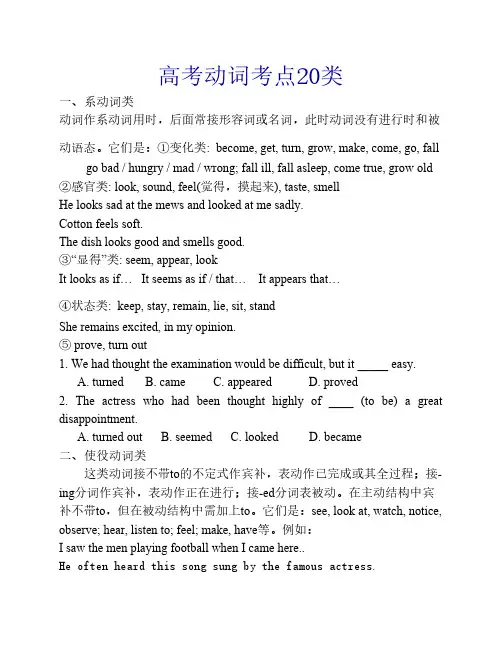 高考动词考点20类

一、系动词类

动词作系动词用时，后面常接形容词或名词，此时动词没有进行时和被动语态。它们是：①变化类: become, get, turn, grow, make, come, go, fall go bad / hungry / mad / wrong; fall ill, fall asleep, come true, grow old

②感官类: look, sound, feel(觉得，摸起来), taste, smell

He looks sad at the mews and looked at me sadly.

Cotton feels soft.

The dish looks good and smells good.

③“显得”类: seem, appear, look

It looks as if… It seems as if / that… It appears that…

④状态类: keep, stay, remain, lie, sit, stand

She remains excited, in my opinion.

⑤ prove, turn out

1. We had thought the examination would be difficult, but it _____ easy.

A. turned B. came C. appeared D. proved

2. The actress who had been thought highly of ____ (to be) a great disappointment.

A. turned out B. seemed C. looked D. became

二、使役动词类

这类动词接不带to的不定式作宾补，表动作已完成或其全过程；接-ing分词作宾补，表动作正在进行；接-ed分词表被动。在主动结构中宾补不带to，但在被动结构中需加上to。它们是：see, look at, watch, notice, observe; hear, listen to; feel; make, have等。例如：

I saw the men playing football when I came here..

He often heard this song sung by the famous actress.